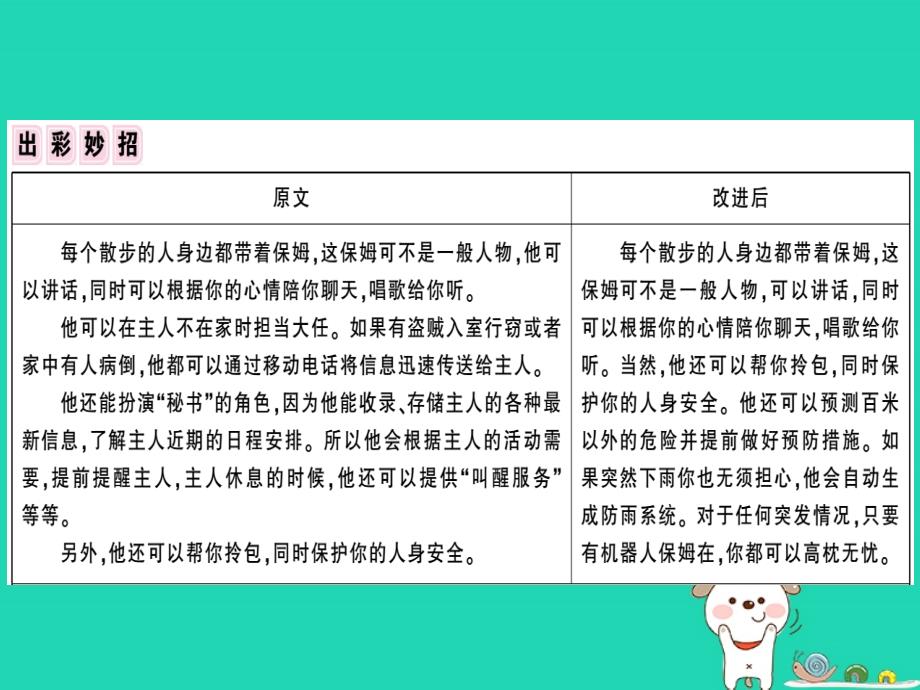 出彩妙招

| 原文 | 改进后 |
|---|---|
| 每个散步的人身边都带着保姆,这保姆可不是一般人物,他可以讲话,同时可以根据你的心情陪你聊天,唱歌给你听。<br>他可以在主人不在家时担当大任。如果有盗贼入室行窃或者家中有人病倒,他都可以通过移动电话将信息迅速传送给主人。<br>他还能扮演“秘书”的角色,因为他能收录、存储主人的各种最新信息,了解主人近期的日程安排。所以他会根据主人的活动需要,提前提醒主人,主人休息的时候,他还可以提供“叫醒服务”等等。<br>另外,他还可以帮你拎包,同时保护你的人身安全。 | 每个散步的人身边都带着保姆,这保姆可不是一般人物,可以讲话,同时可以根据你的心情陪你聊天,唱歌给你听。当然,他还可以帮你拎包,同时保护你的人身安全。他还可以预测百米以外的危险并提前做好预防措施。如果突然下雨你也无须担心,他会自动生成防雨系统。对于任何突发情况,只要有机器人保姆在,你都可以高枕无忧。 |